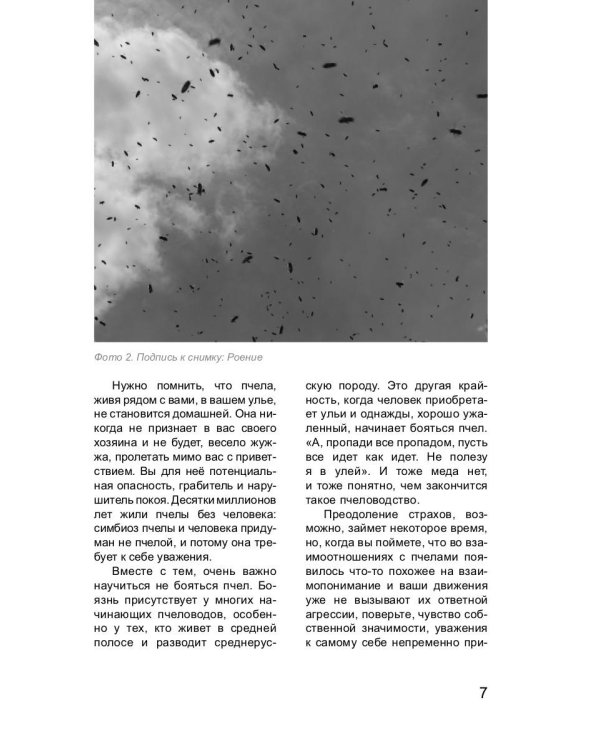 Фото 2. Подпись к снимку: Роение

Нужно помнить, что пчела, живя рядом с вами, в вашем улье, не становится домашней. Она никогда не признает в вас своего хозяина и не будет, весело жужжа, пролетать мимо вас с приветствием. Вы для неё потенциальная опасность, грабитель и нарушитель покоя. Десятки миллионов лет жили пчелы без человека: симбиоз пчелы и человека придуман не пчелой, и потому она требует к себе уважения.

Вместе с тем, очень важно научиться не бояться пчел. Боязнь присутствует у многих начинающих пчеловодов, особенно у тех, кто живет в средней полосе и разводит среднерусскую породу. Это другая крайность, когда человек приобретает ульи и однажды, хорошо ужаленный, начинает бояться пчел. «А, пропади все пропадом, пусть все идет как идет. Не полезу я в улей». И тоже меда нет, и тоже понятно, чем закончится такое пчеловодство.

Преодоление страхов, возможно, займет некоторое время, но, когда вы поймете, что во взаимоотношениях с пчелами появилось что-то похожее на взаимопонимание и ваши движения уже не вызывают их ответной агрессии, поверьте, чувство собственной значимости, уважения к самому себе непременно при-

7